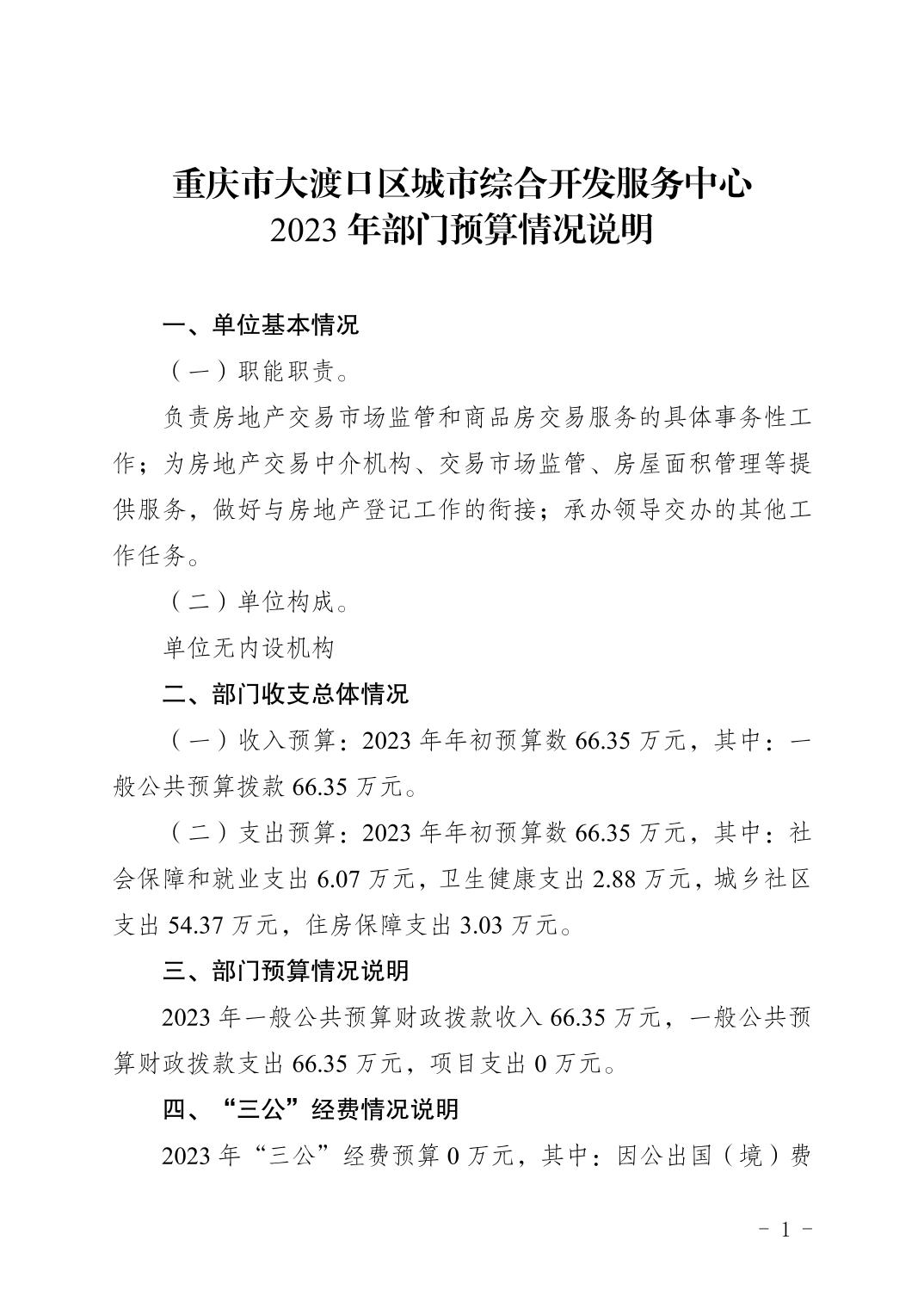 重庆市大渡口区城市综合开发服务中心
2023 年部门预算情况说明

一、单位基本情况

（一）职能职责。

负责房地产交易市场监管和商品房交易服务的具体事务性工作；为房地产交易中介机构、交易市场监管、房屋面积管理等提供服务，做好与房地产登记工作的衔接；承办领导交办的其他工作任务。

（二）单位构成。

单位无内设机构

二、部门收支总体情况

（一）收入预算：2023 年年初预算数 66.35 万元，其中：一般公共预算拨款 66.35 万元。

（二）支出预算：2023 年年初预算数 66.35 万元，其中：社会保障和就业支出 6.07 万元，卫生健康支出 2.88 万元，城乡社区支出 54.37 万元，住房保障支出 3.03 万元。

三、部门预算情况说明

2023 年一般公共预算财政拨款收入 66.35 万元，一般公共预算财政拨款支出 66.35 万元，项目支出 0 万元。

四、“三公”经费情况说明

2023 年“三公”经费预算 0 万元，其中：因公出国（境）费

- 1 -